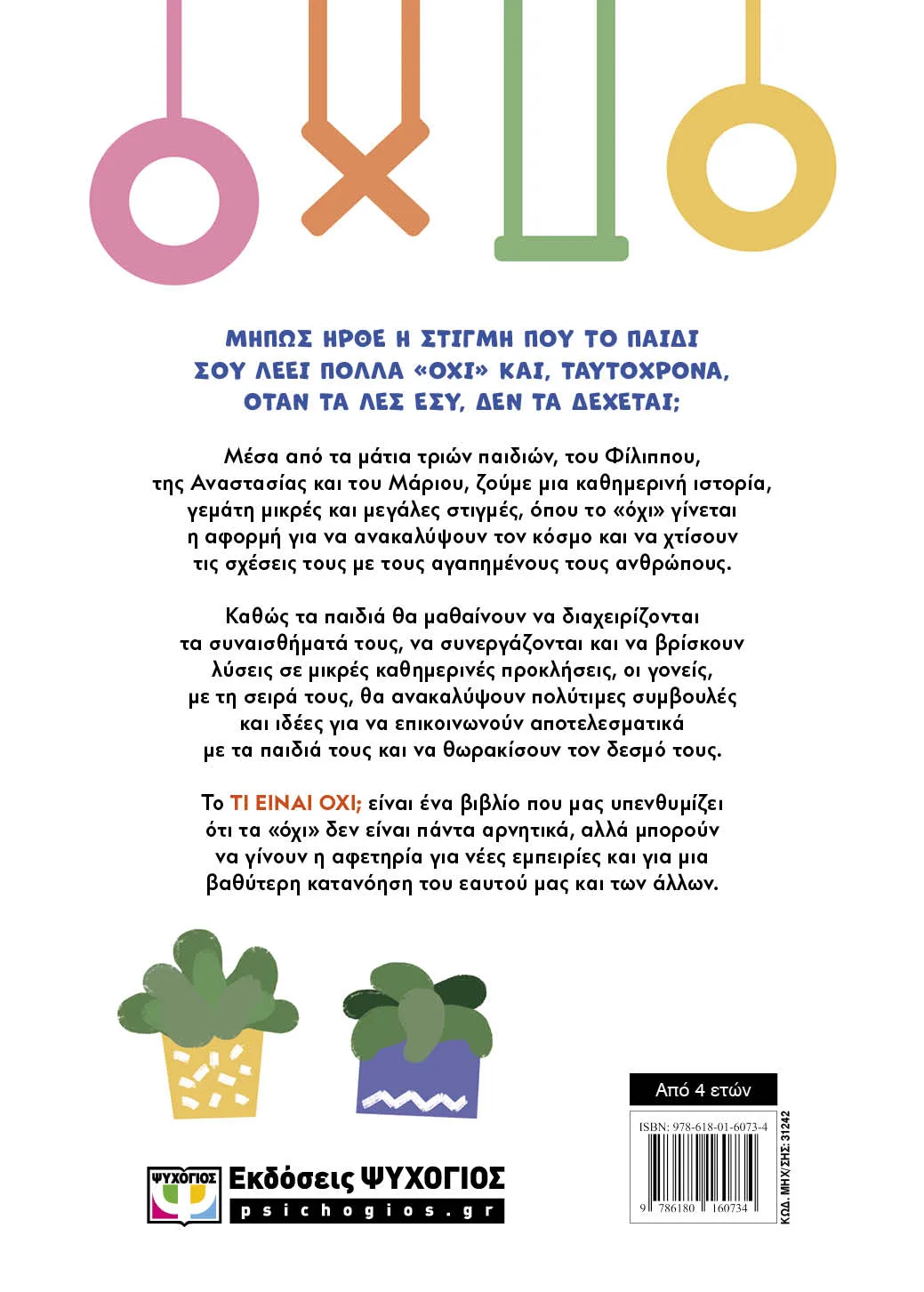 ΜΗΠΩΣ ΗΡΘΕ Η ΣΤΙΓΜΗ ΠΟΥ ΤΟ ΠΑΙΔΙ ΣΟΥ ΛΕΕΙ ΠΟΛΛΑ «ΟΧΙ» ΚΑΙ, ΤΑΥΤΟΧΡΟΝΑ, ΟΤΑΝ ΤΑ ΛΕΣ ΕΣΥ, ΔΕΝ ΤΑ ΔΕΧΕΤΑΙ;

Μέσα από τα μάτια τριών παιδιών, του Φίλιππου, της Αναστασίας και του Μάριου, ζούμε μια καθημερινή ιστορία, γεμάτη μικρές και μεγάλες στιγμές, όπου το «όχι» γίνεται η αφορμή για να ανακαλύψουν τον κόσμο και να χτίσουν τις σχέσεις τους με τους αγαπημένους τους ανθρώπους.

Καθώς τα παιδιά θα μαθαίνουν να διαχειρίζονται τα συναισθήματά τους, να συνεργάζονται και να βρίσκουν λύσεις σε μικρές καθημερινές προκλήσεις, οι γονείς, με τη σειρά τους, θα ανακαλύψουν πολύτιμες συμβουλές και ιδέες για να επικοινωνούν αποτελεσματικά με τα παιδιά τους και να θωρακίσουν τον δεσμό τους.

Το ΤΙ ΕΙΝΑΙ ΟΧΙ; είναι ένα βιβλίο που μας υπενθυμίζει ότι τα «όχι» δεν είναι πάντα αρνητικά, αλλά μπορούν να γίνουν η αφετηρία για νέες εμπειρίες και για μια βαθύτερη κατανόηση του εαυτού μας και των άλλων.

Από 4 ετών

ISBN: 978-618-01-6073-4

9 786180 160734

ΚΩΔ. ΜΗΧ/ΣΗΣ: 31242

ΨΥΧΟΓΙΟΣ

Εκδόσεις ΨΥΧΟΓΙΟΣ

psichogios.gr